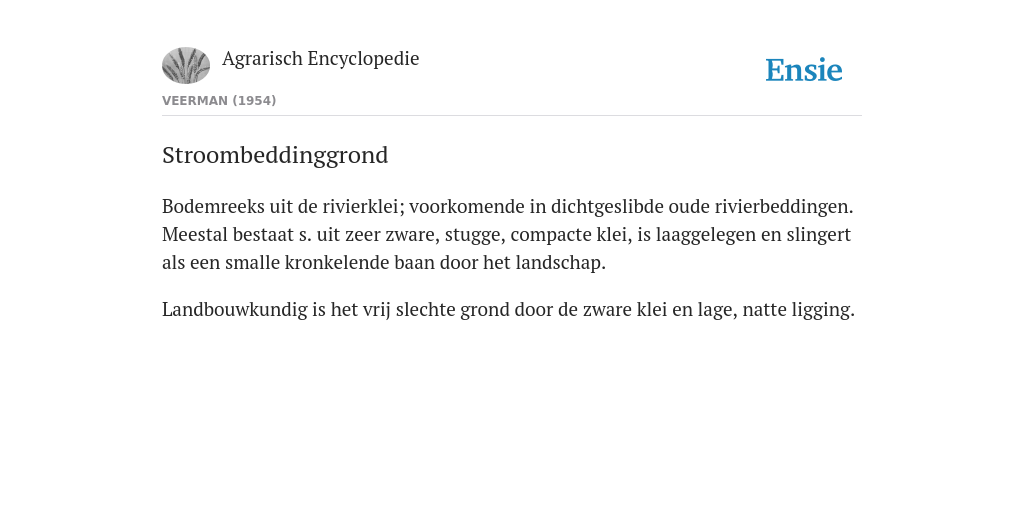 Agrarisch Encyclopedie

Ensie

VEERMAN (1954)

Stroombeddinggrond

Bodemreeks uit de rivierklei; voorkomende in dichtgeslibde oude rivierbeddingen. Meestal bestaat s. uit zeer zware, stugge, compacte klei, is laaggelegen en slingert als een smalle kronkelende baan door het landschap.

Landbouwkundig is het vrij slechte grond door de zware klei en lage, natte ligging.